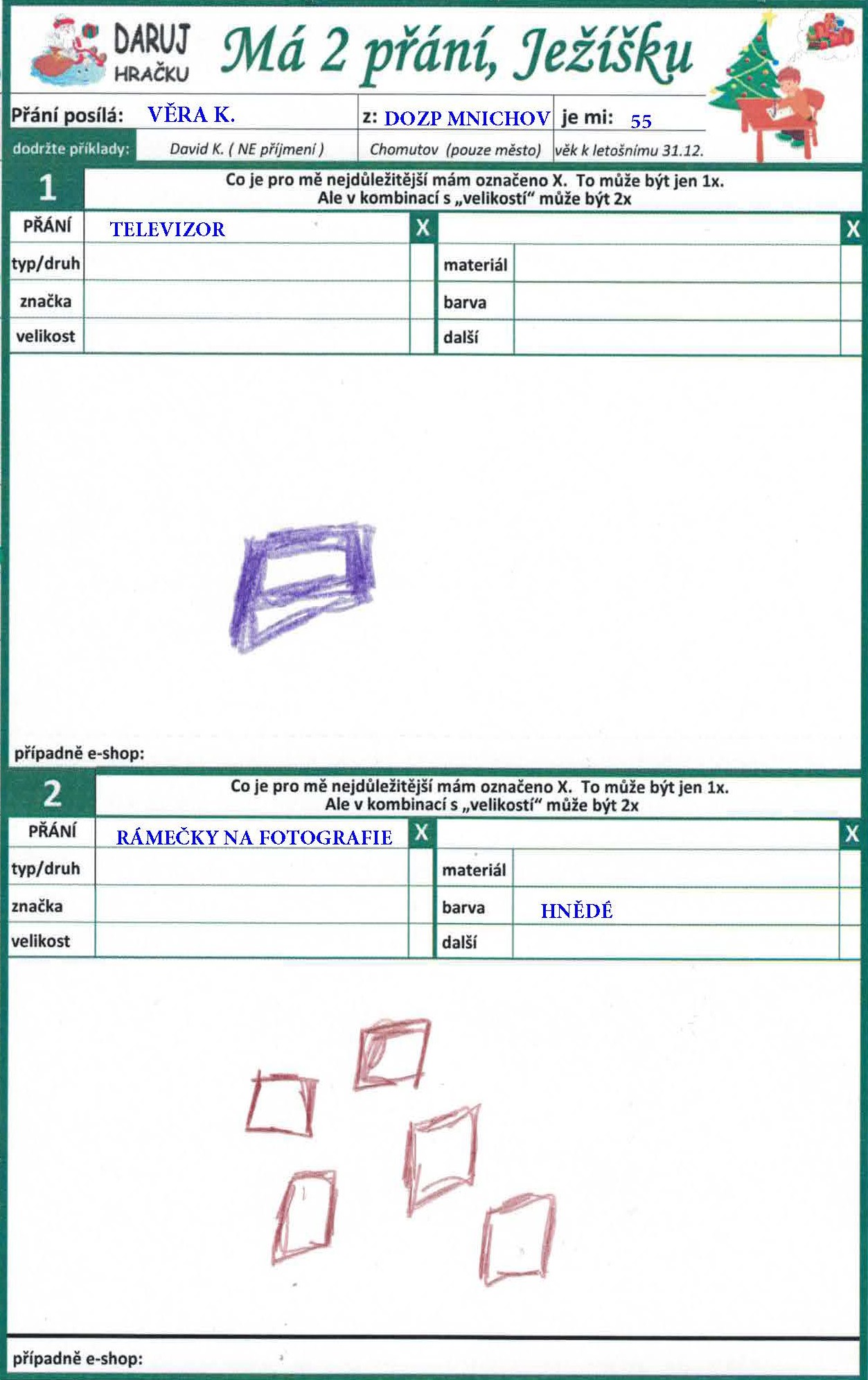 DARUJ HRAČKU

Má 2 přání, Ježíšku

Přání posílá: VĚRA K.
z: DOZP MNICHOV
je mi: 55

dodržte příklady: David K. ( NE příjmení ) Chomutov (pouze město) věk k letošnímu 31.12.

1

Co je pro mě nejdůležitější mám označeno X. To může být jen 1x.
Ale v kombinací s „velikostí“ může být 2x

PŘÁNÍ TELEVIZOR X
typ/druh
značka
velikost
X
materiál
barva
další

případně e-shop:

2

Co je pro mě nejdůležitější mám označeno X. To může být jen 1x.
Ale v kombinací s „velikostí“ může být 2x

PŘÁNÍ RÁMEČKY NA FOTOGRAFIE X
typ/druh
značka
velikost
X
materiál
barva HNĚDÉ
další

případně e-shop: